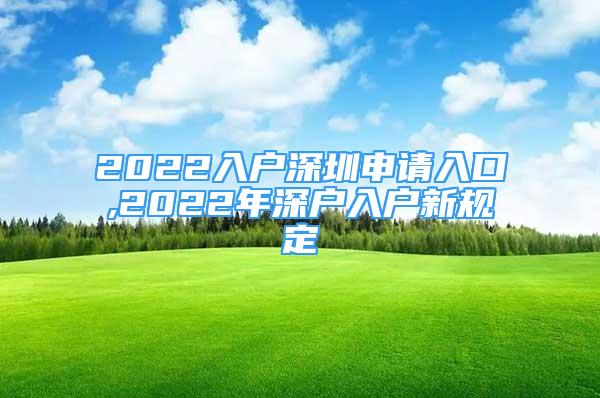 2022入户深圳申请入口,2022年深户入户新规定